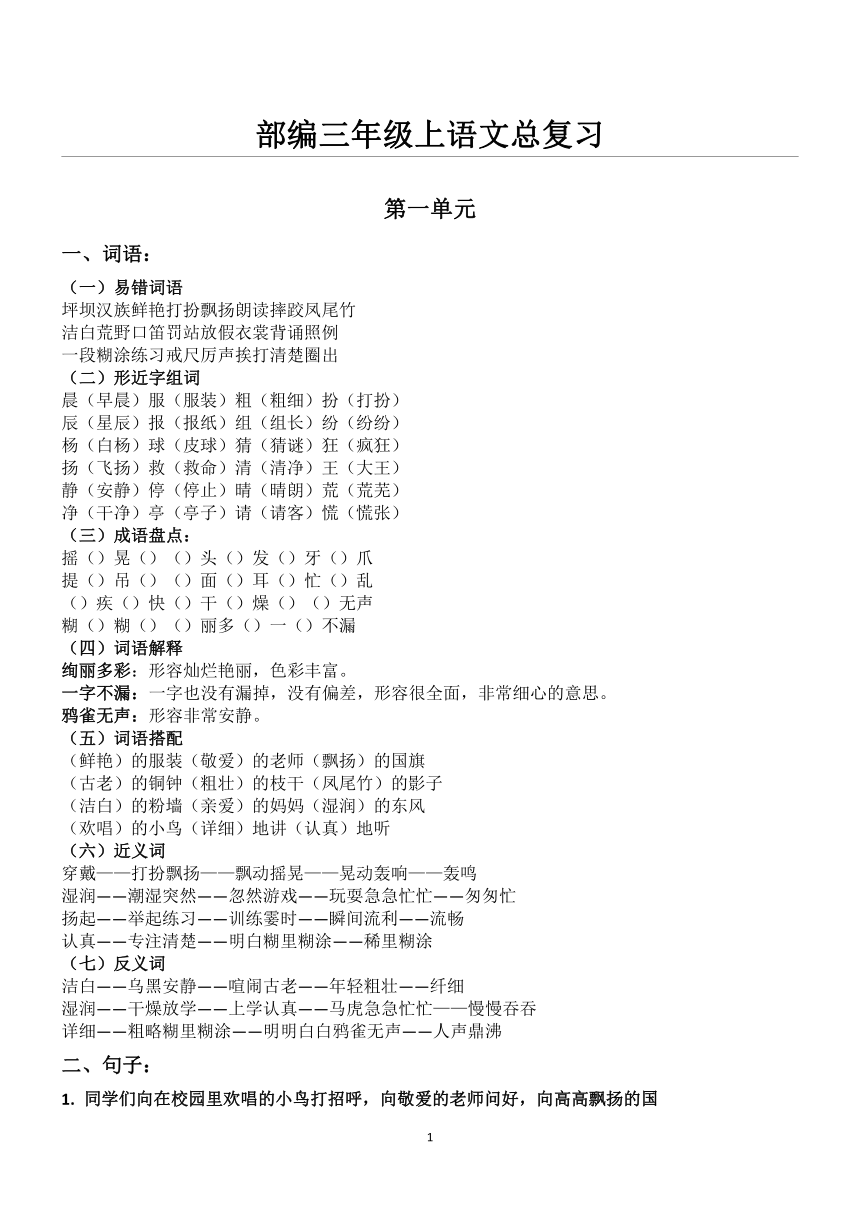 部编三年级上语文总复习

第一单元

一、词语：

（一）易错词语
坪坝汉族鲜艳打扮飘扬朗读摔跤凤尾竹
洁白荒野口笛罚站放假衣裳背诵照例
一段糊涂练习戒尺厉声挨打清楚圈出
（二）形近字组词
晨（早晨）服（服装）粗（粗细）扮（打扮）
辰（星辰）报（报纸）组（组长）纷（纷纷）
杨（白杨）球（皮球）猜（猜谜）狂（疯狂）
扬（飞扬）救（救命）清（清净）王（大王）
静（安静）停（停止）晴（晴朗）荒（荒芜）
净（干净）亭（亭子）请（请客）慌（慌张）
（三）成语盘点：
摇（）晃（） （）头（）发（）牙（）爪
提（）吊（） （）面（）耳（）忙（）乱
（）疾（）快（）干（）燥（） （）无声
糊（）糊（） （）丽多（）一（）不漏
（四）词语解释
绚丽多彩：形容灿烂艳丽，色彩丰富。
一字不漏：一字也没有漏掉，没有偏差，形容很全面，非常细心的意思。
鸦雀无声：形容非常安静。
（五）词语搭配
（鲜艳）的服装（敬爱）的老师（飘扬）的国旗
（古老）的铜钟（粗壮）的枝干（凤尾竹）的影子
（洁白）的粉墙（亲爱）的妈妈（湿润）的东风
（欢唱）的小鸟（详细）地讲（认真）地听
（六）近义词
穿戴——打扮飘扬——飘动摇晃——晃动轰响——轰鸣
湿润——潮湿突然——忽然游戏——玩耍急急忙忙——匆匆忙
扬起——举起练习——训练霎时——瞬间流利——流畅
认真——专注清楚——明白糊里糊涂——稀里糊涂
（七）反义词
洁白——乌黑安静——喧闹古老——年轻粗壮——纤细
湿润——干燥放学——上学认真——马虎急急忙忙——慢慢吞吞
详细——粗略糊里糊涂——明明白白鸦雀无声——人声鼎沸

二、句子：

1. 同学们向在校园里欢唱的小鸟打招呼，向敬爱的老师问好，向高高飘扬的国

1